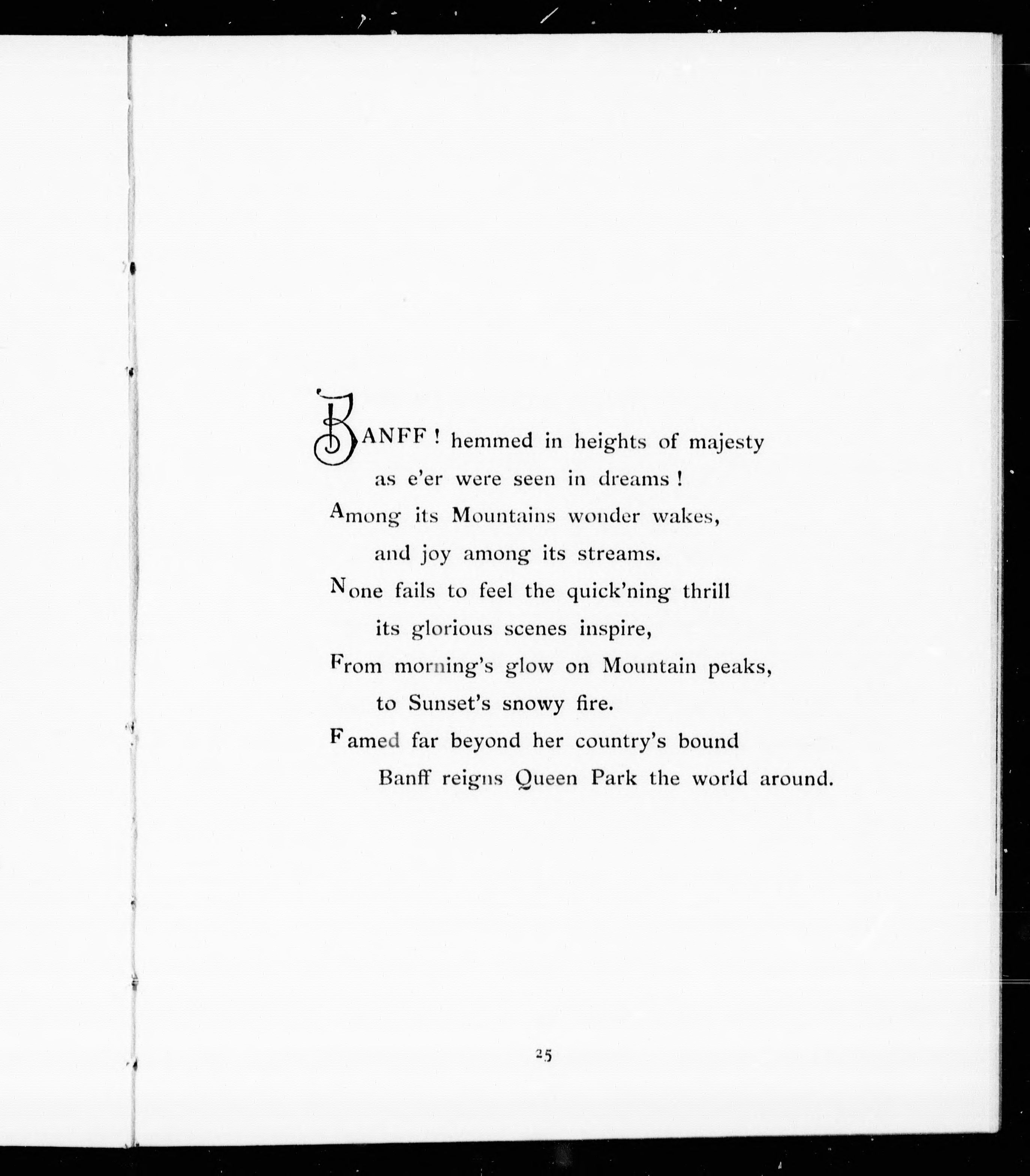 BANFF! hemmed in heights of majesty
as e'er were seen in dreams!
Among its Mountains wonder wakes,
and joy among its streams.
None fails to feel the quick'ning thrill
its glorious scenes inspire,
From morning's glow on Mountain peaks,
to Sunset's snowy fire.
Famed far beyond her country's bound
Banff reigns Queen Park the world around.

25